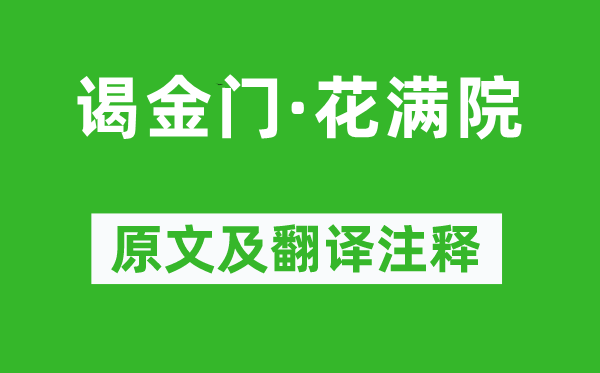 谒金门·花满院

原文及翻译注释